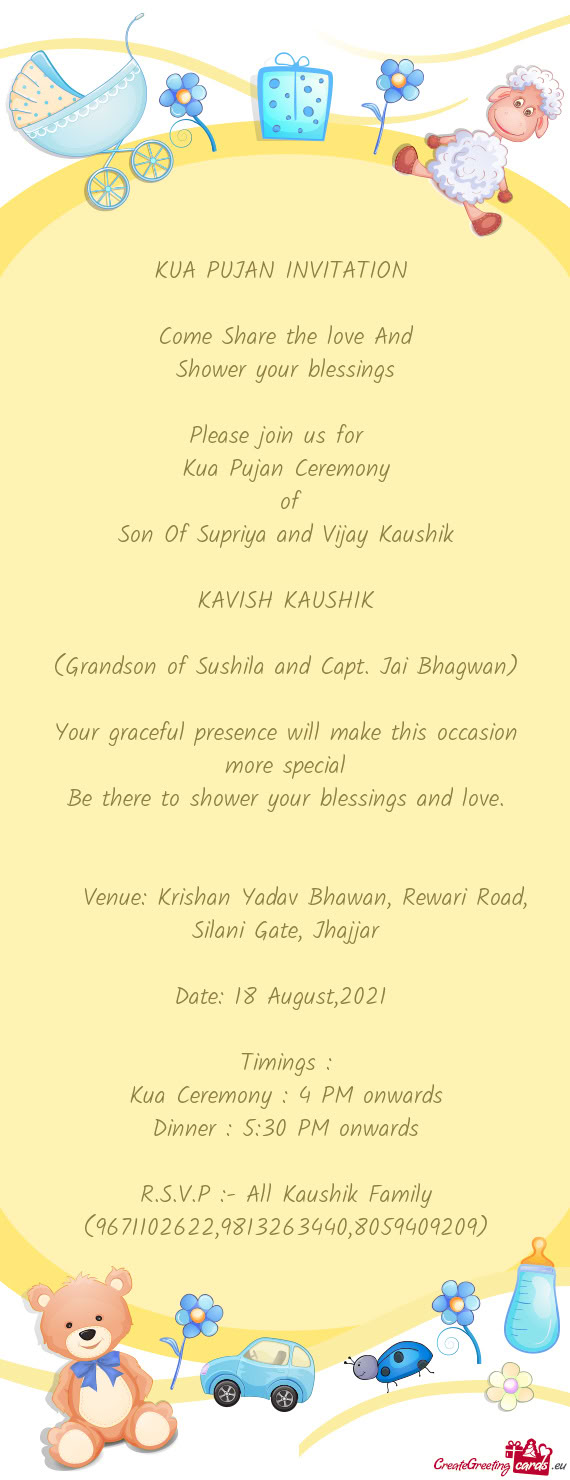 KUA PUJAN INVITATION

Come Share the love And
Shower your blessings

Please join us for
Kua Pujan Ceremony
of
Son Of Supriya and Vijay Kaushik

KAVISH KAUSHIK

(Grandson of Sushila and Capt. Jai Bhagwan)

Your graceful presence will make this occasion more special
Be there to shower your blessings and love.

Venue: Krishan Yadav Bhawan, Rewari Road, Silani Gate, Jhajjar

Date: 18 August,2021

Timings :
Kua Ceremony : 4 PM onwards
Dinner : 5:30 PM onwards

R.S.V.P :- All Kaushik Family
(9671102622,9813263440,8059409209)

CreateGreetingcards.eu